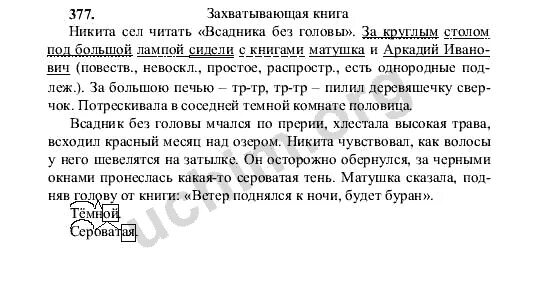 377. Захватывающая книга

Никита сел читать «Всадника без головы». За круглым столом под большой лампой сидели с книгами матушка и Аркадий Иванович (повеств., невоскл., простое, распростр., есть однородные подлеж.). За большою печью – тр-тр, тр-тр – пилил деревяшечку сверчок. Потрескивала в соседней темной комнате половица.

Всадник без головы мчался по прерии, хлестала высокая трава, всходил красный месяц над озером. Никита чувствовал, как волосы у него шевелятся на затылке. Он осторожно обернулся, за черными окнами пронеслась какая-то сероватая тень. Матушка сказала, подняв голову от книги: «Ветер поднялся к ночи, будет буран».

Тёмной.
Сероватая.

uchim.org